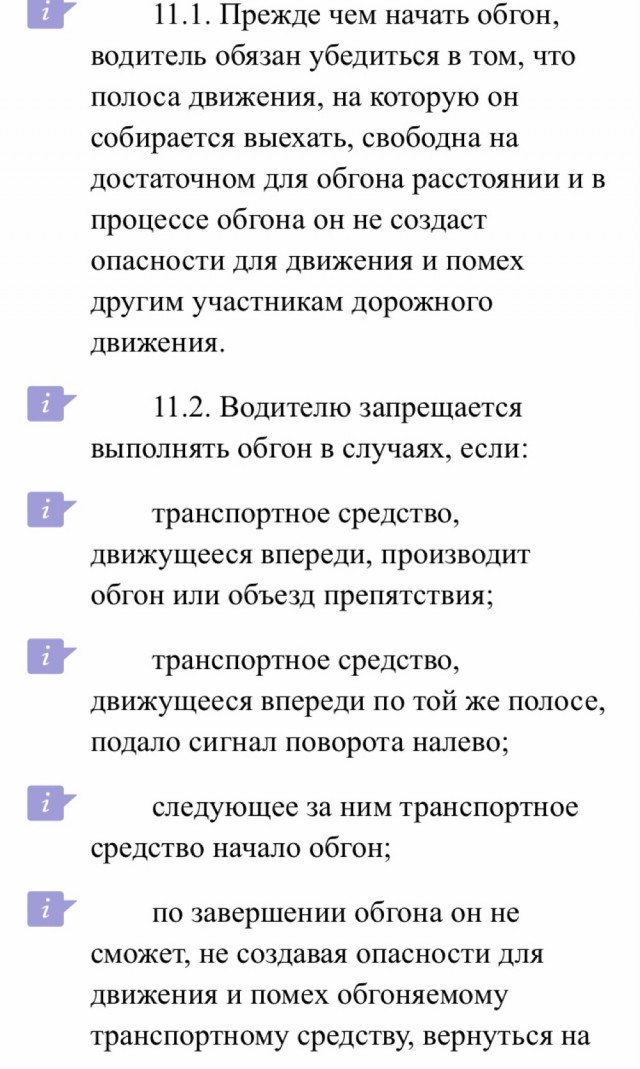 i 11.1. Прежде чем начать обгон, водитель обязан убедиться в том, что полоса движения, на которую он собирается выехать, свободна на достаточном для обгона расстоянии и в процессе обгона он не создаст опасности для движения и помех другим участникам дорожного движения.

i 11.2. Водителю запрещается выполнять обгон в случаях, если:

i транспортное средство, движущееся впереди, производит обгон или объезд препятствия;

i транспортное средство, движущееся впереди по той же полосе, подало сигнал поворота налево;

i следующее за ним транспортное средство начало обгон;

i по завершении обгона он не сможет, не создавая опасности для движения и помех обгоняемому транспортному средству, вернуться на